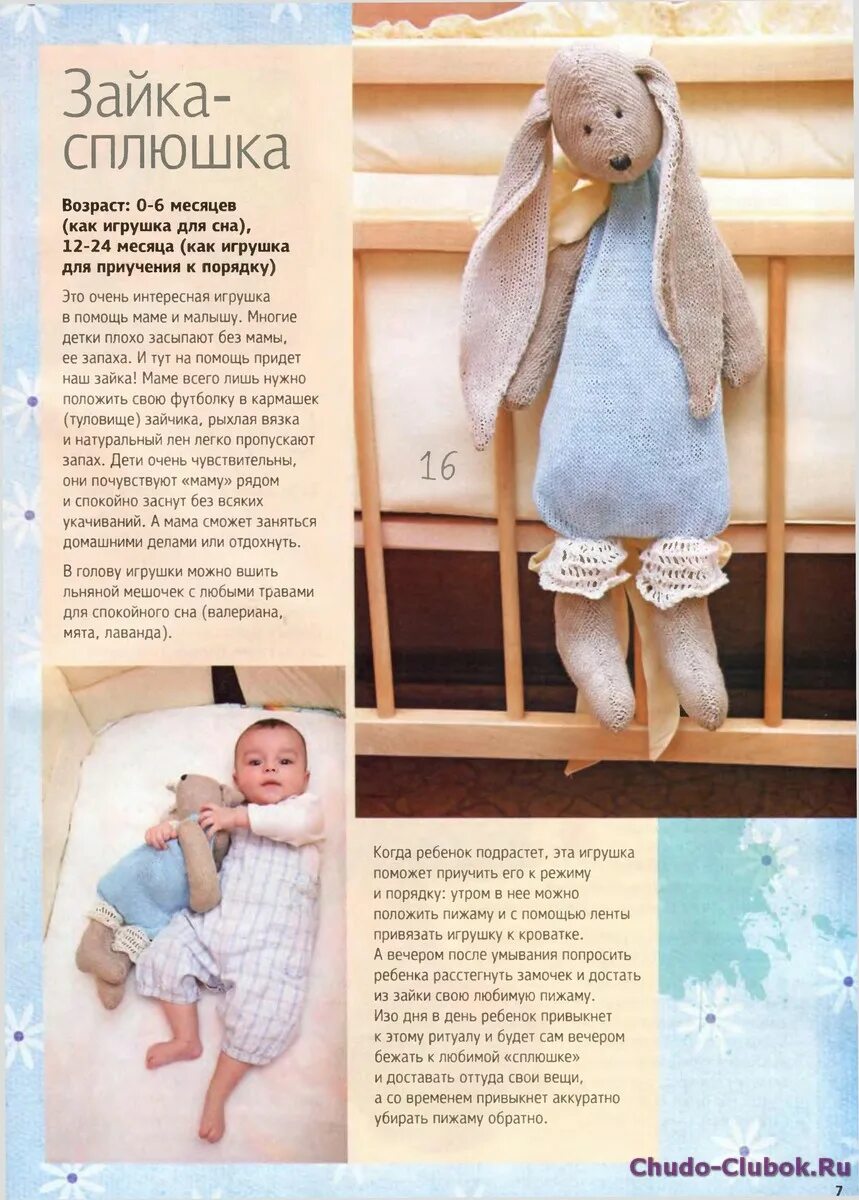 Зайка-сплюшка

Возраст: 0-6 месяцев (как игрушка для сна), 12-24 месяца (как игрушка для приучения к порядку)

Это очень интересная игрушка в помощь маме и малышу. Многие детки плохо засыпают без мамы, ее запаха. И тут на помощь придет наш зайка! Маме всего лишь нужно положить свою футболку в кармашек (туловище) зайчика, рыхлая вязка и натуральный лен легко пропускают запах. Дети очень чувствительны, они почувствуют «маму» рядом и спокойно заснут без всяких укачиваний. А мама сможет заняться домашними делами или отдохнуть.

В голову игрушки можно вшить льняной мешочек с любыми травами для спокойного сна (валериана, мята, лаванда).

16

Когда ребенок подрастет, эта игрушка поможет приучить его к режиму и порядку: утром в нее можно положить пижаму и с помощью ленты привязать игрушку к кроватке. А вечером после умывания попросить ребенка расстегнуть замочек и достать из зайки свою любимую пижаму. Изо дня в день ребенок привыкнет к этому ритуалу и будет сам вечером бежать к любимой «сплюшке» и доставать оттуда свои вещи, а со временем привыкнет аккуратно убирать пижаму обратно.

Chudo-Clubok.Ru

7